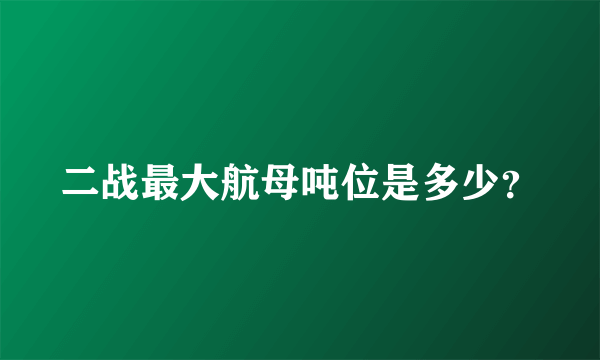 二战最大航母吨位是多少?